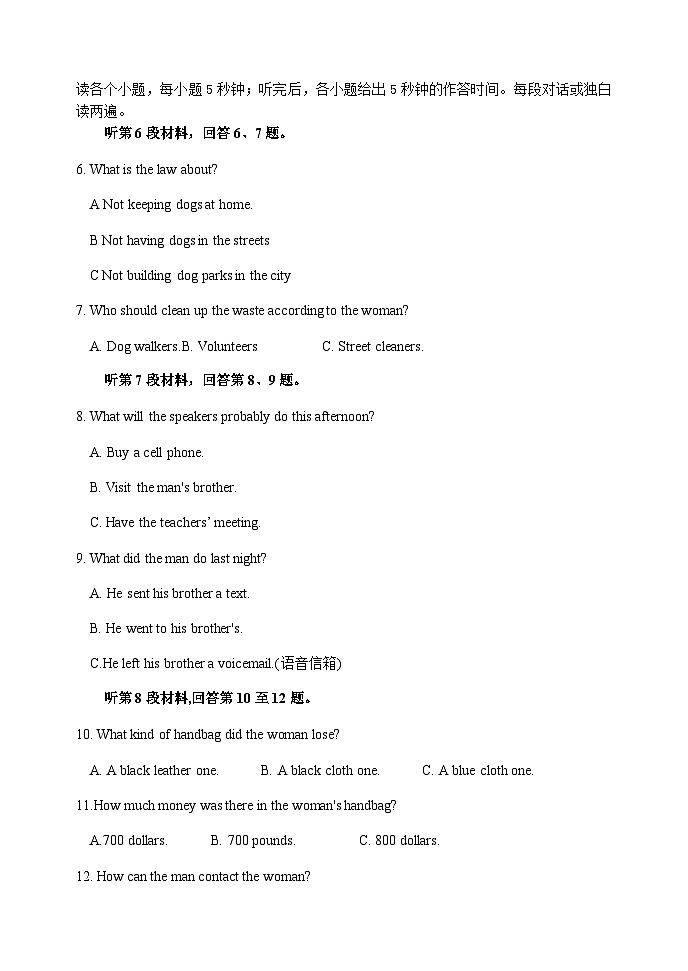 读各个小题，每小题 5 秒钟；听完后，各小题给出 5 秒钟的作答时间。每段对话或独白读两遍。

听第 6 段材料，回答 6、7 题。

6. What is the law about?

A Not keeping dogs at home.

B Not having dogs in the streets

C Not building dog parks in the city

7. Who should clean up the waste according to the woman?

A. Dog walkers.B. Volunteers C. Street cleaners.

听第 7 段材料，回答第 8、9 题。

8. What will the speakers probably do this afternoon?

A. Buy a cell phone.

B. Visit the man's brother.

C. Have the teachers' meeting.

9. What did the man do last night?

A. He sent his brother a text.

B. He went to his brother's.

C.He left his brother a voicemail.(语音信箱)

听第 8 段材料,回答第 10 至 12 题。

10. What kind of handbag did the woman lose?

A. A black leather one. B. A black cloth one. C. A blue cloth one.

11.How much money was there in the woman's handbag?

A.700 dollars. B. 700 pounds. C. 800 dollars.

12. How can the man contact the woman?